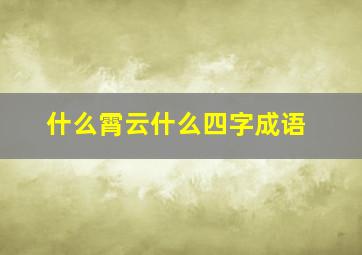 什么霄云什么四字成语